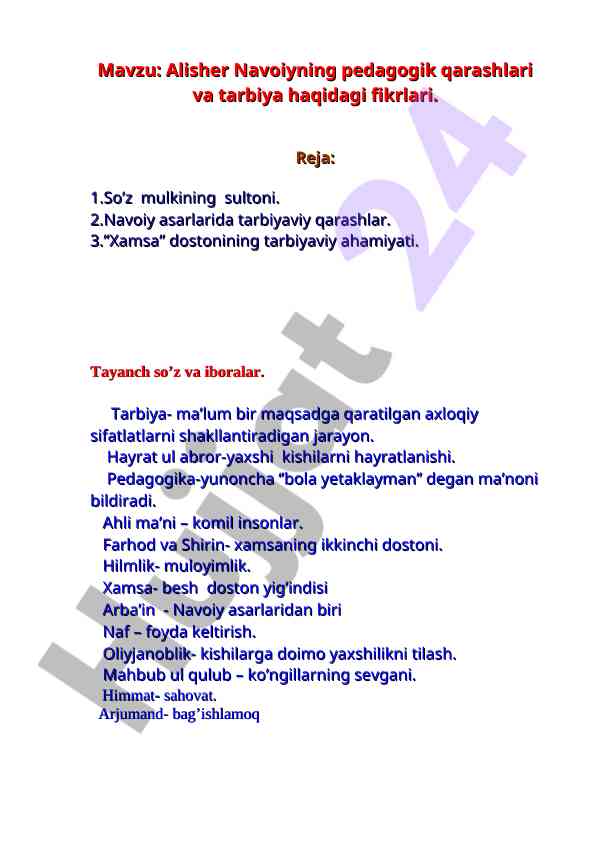 Mavzu: Alisher Navoiyning pedagogik qarashlari va tarbiya haqidagi fikrlari.

Reja:

1.So'z mulkining sultoni.
2.Navoiy asarlarida tarbiyaviy qarashlar.
3."Xamsa" dostonining tarbiyaviy ahamiyati.

Tayanch so'z va iboralar.

Tarbiya- ma'lum bir maqsadga qaratilgan axloqiy sifatlatlarni shakllantiradigan jarayon.

Hayrat ul abror-yaxshi kishilarni hayratlanishi.

Pedagogika-yunoncha "bola yetaklayman" degan ma'noni bildiradi.

Ahli ma'ni – komil insonlar.

Farhod va Shirin- xamsaning ikkinchi dostoni.

Hilmlik- muloyimlik.

Xamsa- besh doston yig'indisi

Arba'in - Navoiy asarlaridan biri

Naf – foyda keltirish.

Oliyjanoblik- kishilarga doimo yaxshilikni tilash.

Mahbub ul qulub – ko'ngillarning sevgani.

Himmat- sahovat.

Arjumand- bag'ishlamoq

Hujjat 24